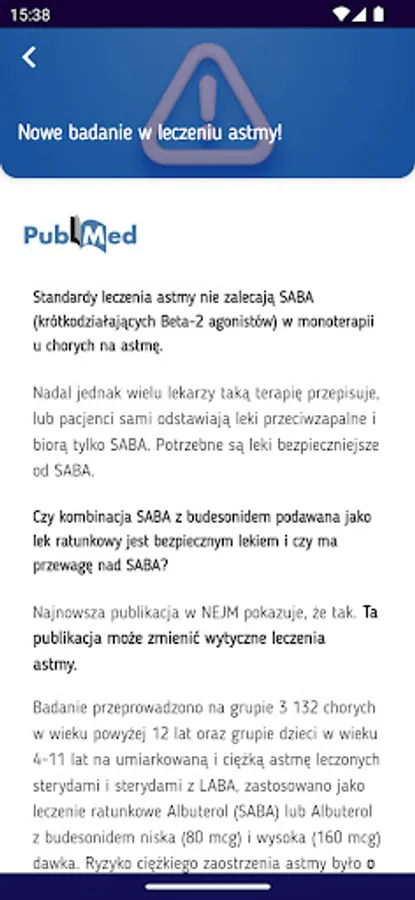 15:38

Nowe badanie w leczeniu astmy!

PubMed

Standardy leczenia astmy nie zalecają SABA (krótkodziałających Beta-2 agonistów) w monoterapii u chorych na astmę.

Nadal jednak wielu lekarzy taką terapię przepisuje, lub pacjenci sami odstawiają leki przeciwzapalne i biorą tylko SABA. Potrzebne są leki bezpieczniejsze od SABA.

Czy kombinacja SABA z budesonidem podawana jako lek ratunkowy jest bezpiecznym lekiem i czy ma przewagę nad SABA?

Najnowsza publikacja w NEJM pokazuje, że tak. Ta publikacja może zmienić wytyczne leczenia astmy.

Badanie przeprowadzono na grupie 3 132 chorych w wieku powyżej 12 lat oraz grupie dzieci w wieku 4-11 lat na umiarkowaną i ciężką astmę leczonych sterydami i sterydami z LABA, zastosowano jako leczenie ratunkowe Albuterol (SABA) lub Albuterol z budesonidem niska (80 mcg) i wysoka (160 mcg) dawka. Ryzyko ciężkiego zaostrzenia astmy było o